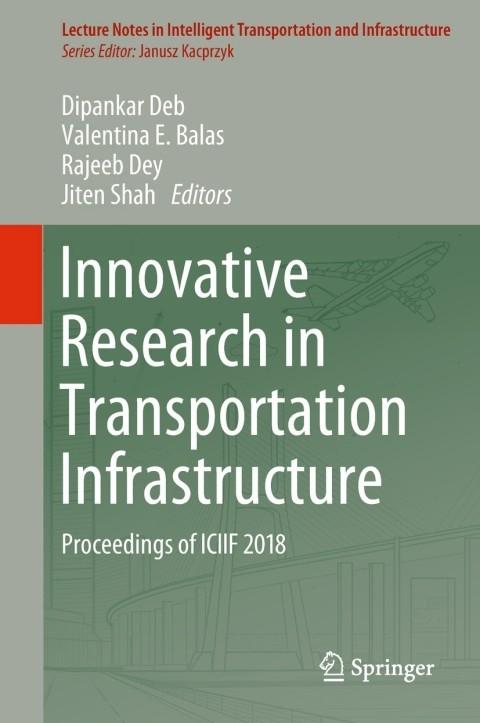 Lecture Notes in Intelligent Transportation and Infrastructure
Series Editor: Janusz Kacprzyk

Dipankar Deb
Valentina E. Balas
Rajeeb Dey
Jiten Shah Editors

Innovative Research in Transportation Infrastructure

Proceedings of ICIIF 2018

Springer